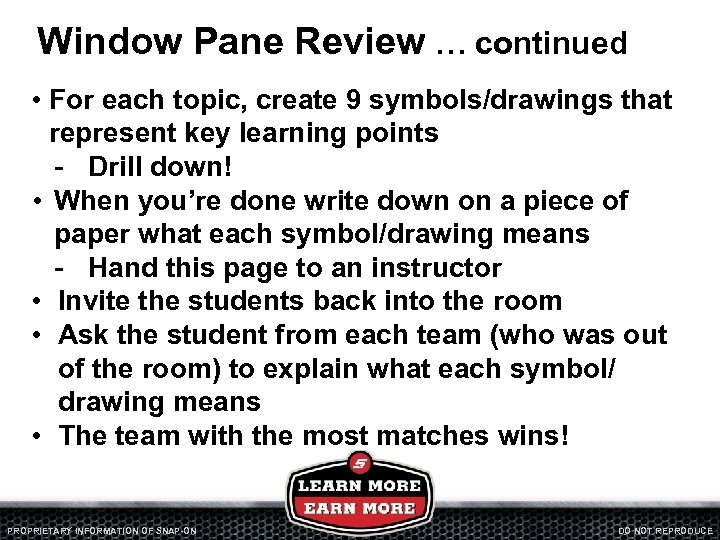 Window Pane Review … continued

• For each topic, create 9 symbols/drawings that represent key learning points
- Drill down!
• When you're done write down on a piece of paper what each symbol/drawing means
- Hand this page to an instructor
• Invite the students back into the room
• Ask the student from each team (who was out of the room) to explain what each symbol/ drawing means
• The team with the most matches wins!

LEARN MORE
EARN MORE

PROPRIETARY INFORMATION OF SNAP-ON

DO NOT REPRODUCE